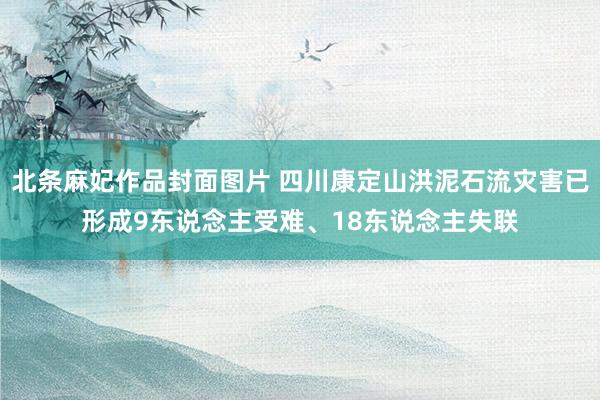 北条麻妃作品封面图片 四川康定山洪泥石流灾害已形成9东说念主受难、18东说念主失联